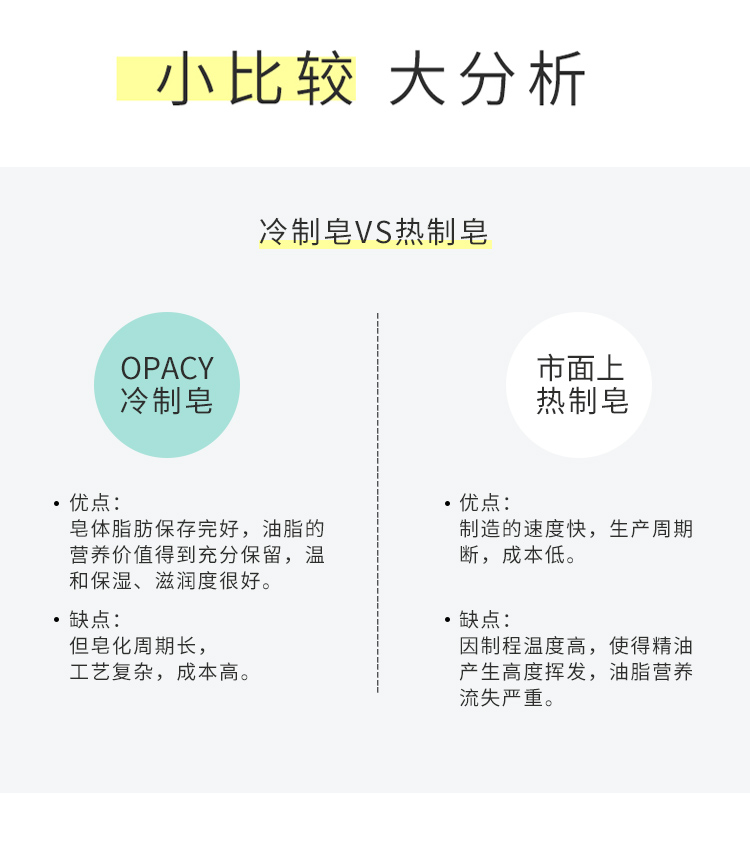 小比较 大分析

冷制皂VS热制皂

OPACY
冷制皂

• 优点：
皂体脂肪保存完好，油脂的营养价值得到充分保留，温和保湿、滋润度很好。

• 缺点：
但皂化周期长，
工艺复杂，成本高。

市面上
热制皂

• 优点：
制造的速度快，生产周期断，成本低。

• 缺点：
因制程温度高，使得精油产生高度挥发，油脂营养流失严重。